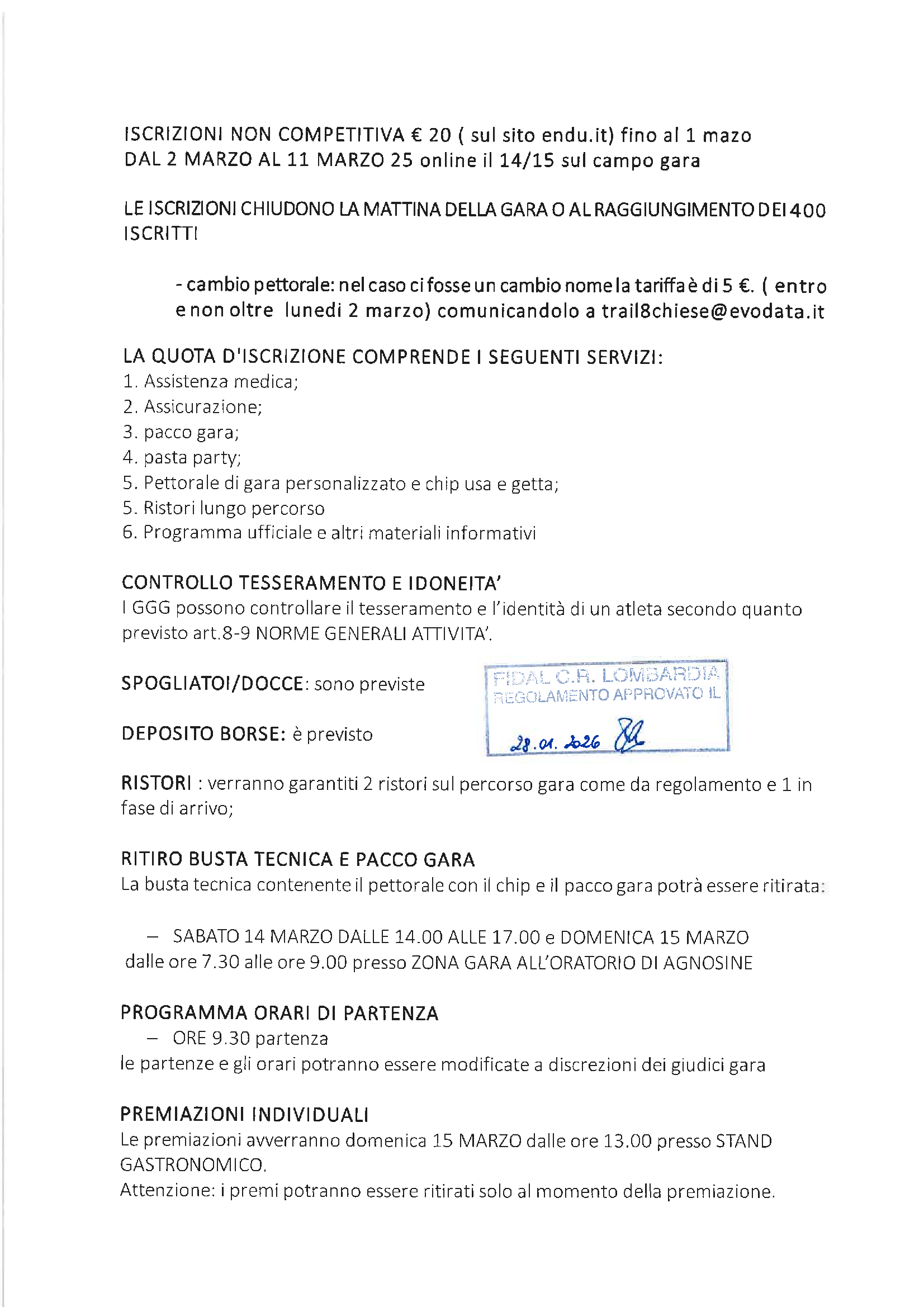 ISCRIZIONI NON COMPETITIVA € 20 ( sul sito endu.it) fino al 1 mazo
DAL 2 MARZO AL 11 MARZO 25 online il 14/15 sul campo gara

LE ISCRIZIONI CHIUDONO LA MATTINA DELLA GARA O AL RAGGIUNGIMENTO DEI 400 ISCRITTI

- cambio pettorale: nel caso ci fosse un cambio nome la tariffa è di 5 €. ( entro e non oltre lunedi 2 marzo) comunicandolo a trail8chiese@evodata.it

LA QUOTA D'ISCRIZIONE COMPRENDE I SEGUENTI SERVIZI:
1. Assistenza medica;
2. Assicurazione;
3. pacco gara;
4. pasta party;
5. Pettorale di gara personalizzato e chip usa e getta;
5. Ristori lungo percorso
6. Programma ufficiale e altri materiali informativi

CONTROLLO TESSERAMENTO E IDONEITA'
I GGG possono controllare il tesseramento e l'identità di un atleta secondo quanto previsto art.8-9 NORME GENERALI ATTIVITA'.

SPOGLIATOI/DOCCE: sono previste

FIDAL C.R. LOMBARDIA
REGOLAMENTO APPROVATO IL
28.01.2026

DEPOSITO BORSE: è previsto

RISTORI : verranno garantiti 2 ristori sul percorso gara come da regolamento e 1 in fase di arrivo;

RITIRO BUSTA TECNICA E PACCO GARA
La busta tecnica contenente il pettorale con il chip e il pacco gara potrà essere ritirata:

– SABATO 14 MARZO DALLE 14.00 ALLE 17.00 e DOMENICA 15 MARZO dalle ore 7.30 alle ore 9.00 presso ZONA GARA ALL'ORATORIO DI AGNOSINE

PROGRAMMA ORARI DI PARTENZA
– ORE 9.30 partenza
le partenze e gli orari potranno essere modificate a discrezioni dei giudici gara

PREMIAZIONI INDIVIDUALI
Le premiazioni avverranno domenica 15 MARZO dalle ore 13.00 presso STAND GASTRONOMICO.
Attenzione: i premi potranno essere ritirati solo al momento della premiazione.